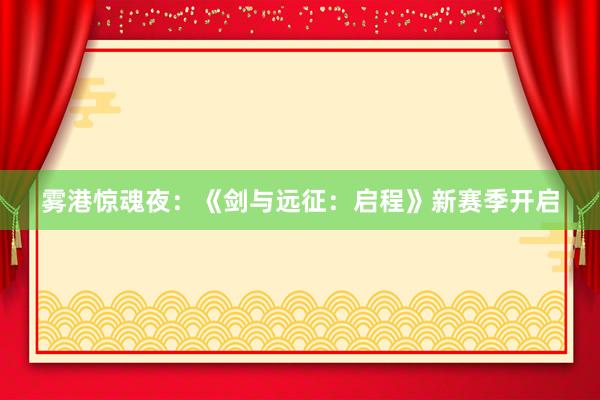 雾港惊魂夜：《剑与远征：启程》新赛季开启